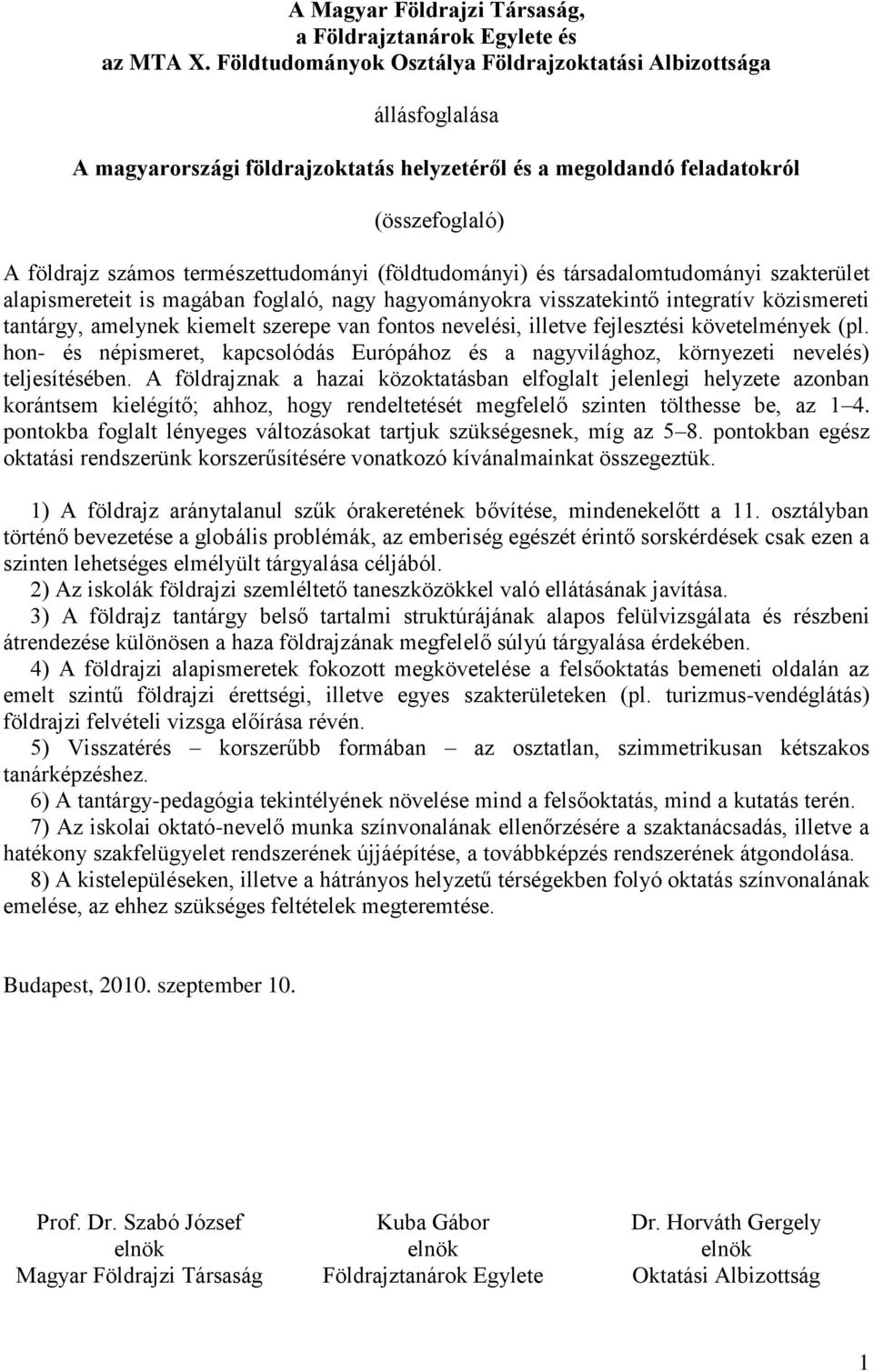 A Magyar Földrajzi Társaság,
a Földrajztanárok Egylete és
az MTA X. Földtudományok Osztálya Földrajzoktatási Albizottsága

állásfoglalása

A magyarországi földrajzoktatás helyzetéről és a megoldandó feladatokról

(összefoglaló)

A földrajz számos természettudományi (földtudományi) és társadalomtudományi szakterület alapismereteit is magában foglaló, nagy hagyományokra visszatekintő integratív közismereti tantárgy, amelynek kiemelt szerepe van fontos nevelési, illetve fejlesztési követelmények (pl. hon- és népismeret, kapcsolódás Európához és a nagyvilághoz, környezeti nevelés) teljesítésében. A földrajznak a hazai közoktatásban elfoglalt jelenlegi helyzete azonban korántsem kielégítő; ahhoz, hogy rendeltetését megfelelő szinten tölthesse be, az 1–4. pontokba foglalt lényeges változásokat tartjuk szükségesnek, míg az 5–8. pontokban egész oktatási rendszerünk korszerűsítésére vonatkozó kívánalmainkat összegeztük.

1) A földrajz aránytalanul szűk órakeretének bővítése, mindenekelőtt a 11. osztályban történő bevezetése a globális problémák, az emberiség egészét érintő sorskérdések csak ezen a szinten lehetséges elmélyült tárgyalása céljából.
2) Az iskolák földrajzi szemléltető taneszközökkel való ellátásának javítása.
3) A földrajz tantárgy belső tartalmi struktúrájának alapos felülvizsgálata és részbeni átrendezése különösen a haza földrajzának megfelelő súlyú tárgyalása érdekében.
4) A földrajzi alapismeretek fokozott megkövetelése a felsőoktatás bemeneti oldalán az emelt szintű földrajzi érettségi, illetve egyes szakterületeken (pl. turizmus-vendéglátás) földrajzi felvételi vizsga előírása révén.
5) Visszatérés – korszerűbb formában – az osztatlan, szimmetrikusan kétszakos tanárképzéshez.
6) A tantárgy-pedagógia tekintélyének növelése mind a felsőoktatás, mind a kutatás terén.
7) Az iskolai oktató-nevelő munka színvonalának ellenőrzésére a szaktanácsadás, illetve a hatékony szakfelügyelet rendszerének újjáépítése, a továbbképzés rendszerének átgondolása.
8) A kistelepüléseken, illetve a hátrányos helyzetű térségekben folyó oktatás színvonalának emelése, az ehhez szükséges feltételek megteremtése.

Budapest, 2010. szeptember 10.

Prof. Dr. Szabó József
elnök
Magyar Földrajzi Társaság

Kuba Gábor
elnök
Földrajztanárok Egylete

Dr. Horváth Gergely
elnök
Oktatási Albizottság

1